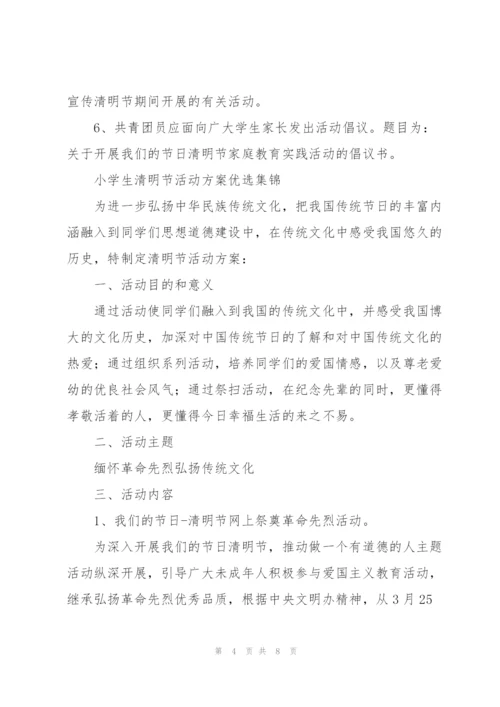 宣传清明节期间开展的有关活动。

6、共青团员应面向广大学生家长发出活动倡议。题目为：关于开展我们的节日清明节家庭教育实践活动的倡议书。

小学生清明节活动方案优选集锦

为进一步弘扬中华民族传统文化，把我国传统节日的丰富内涵融入到同学们思想道德建设中，在传统文化中感受我国悠久的历史，特制定清明节活动方案：

一、活动目的和意义

通过活动使同学们融入到我国的传统文化中，并感受我国博大的文化历史，加深对中国传统节日的了解和对中国传统文化的热爱；通过组织系列活动，培养同学们的爱国情感，以及尊老爱幼的优良社会风气；通过祭扫活动，在纪念先辈的同时，更懂得孝敬活着的人，更懂得今日幸福生活的来之不易。

二、活动主题

缅怀革命先烈弘扬传统文化

三、活动内容

1、我们的节日-清明节网上祭奠革命先烈活动。

为深入开展我们的节日清明节，推动做一个有道德的人主题活动纵深开展，引导广大未成年人积极参与爱国主义教育活动，继承弘扬革命先烈优秀品质，根据中央文明办精神，从3月25

第 4 页 共 8 页